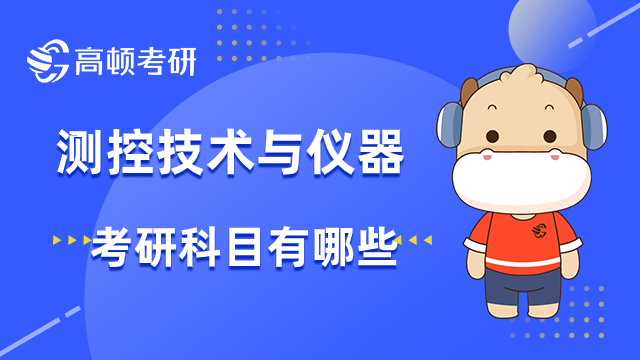 高顿考研

测控技术与仪器

考研科目有哪些